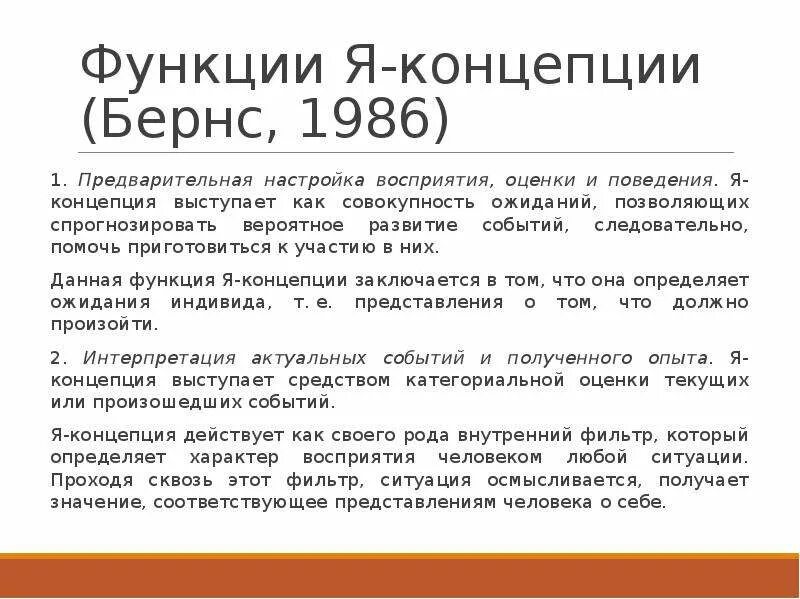 Функции Я-концепции (Бернс, 1986)

1. Предварительная настройка восприятия, оценки и поведения. Я-концепция выступает как совокупность ожиданий, позволяющих спрогнозировать вероятное развитие событий, следовательно, помочь приготовиться к участию в них.

Данная функция Я-концепции заключается в том, что она определяет ожидания индивида, т. е. представления о том, что должно произойти.

2. Интерпретация актуальных событий и полученного опыта. Я-концепция выступает средством категориальной оценки текущих или произошедших событий.

Я-концепция действует как своего рода внутренний фильтр, который определяет характер восприятия человеком любой ситуации. Проходя сквозь этот фильтр, ситуация осмысливается, получает значение, соответствующее представлениям человека о себе.